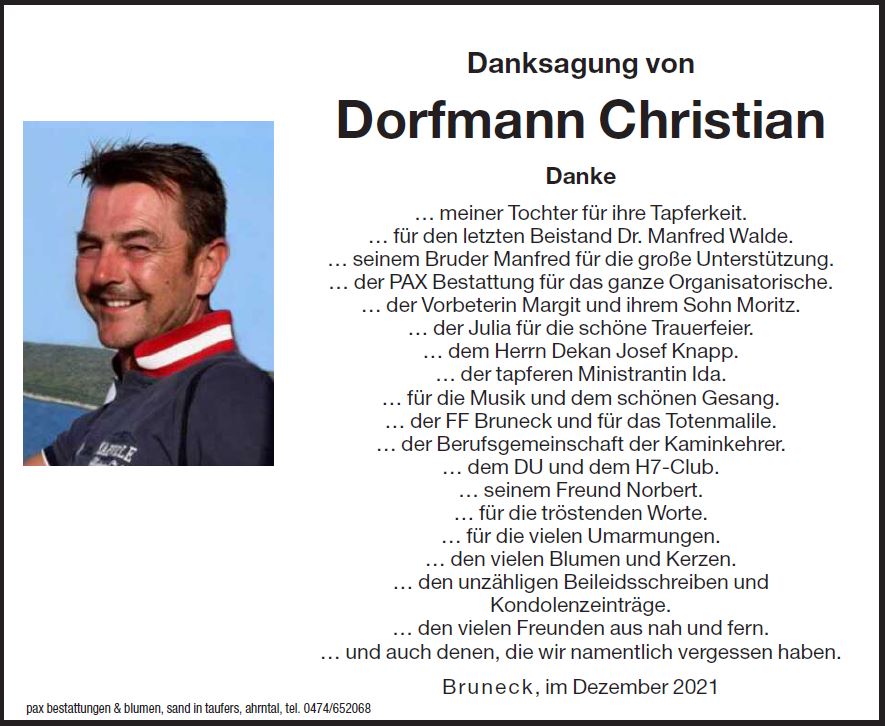 Danksagung von

Dorfmann Christian

Danke

… meiner Tochter für ihre Tapferkeit.
… für den letzten Beistand Dr. Manfred Walde.
… seinem Bruder Manfred für die große Unterstützung.
… der PAX Bestattung für das ganze Organisatorische.
… der Vorbeterin Margit und ihrem Sohn Moritz.
… der Julia für die schöne Trauerfeier.
… dem Herrn Dekan Josef Knapp.
… der tapferen Ministrantin Ida.
… für die Musik und dem schönen Gesang.
… der FF Bruneck und für das Totenmalile.
… der Berufsgemeinschaft der Kaminkehrer.
… dem DU und dem H7-Club.
… seinem Freund Norbert.
… für die tröstenden Worte.
… für die vielen Umarmungen.
… den vielen Blumen und Kerzen.
… den unzähligen Beileidsschreiben und Kondolenzeinträge.
… den vielen Freunden aus nah und fern.
… und auch denen, die wir namentlich vergessen haben.

Bruneck, im Dezember 2021

pax bestattungen & blumen, sand in taufers, ahrntal, tel. 0474/652068